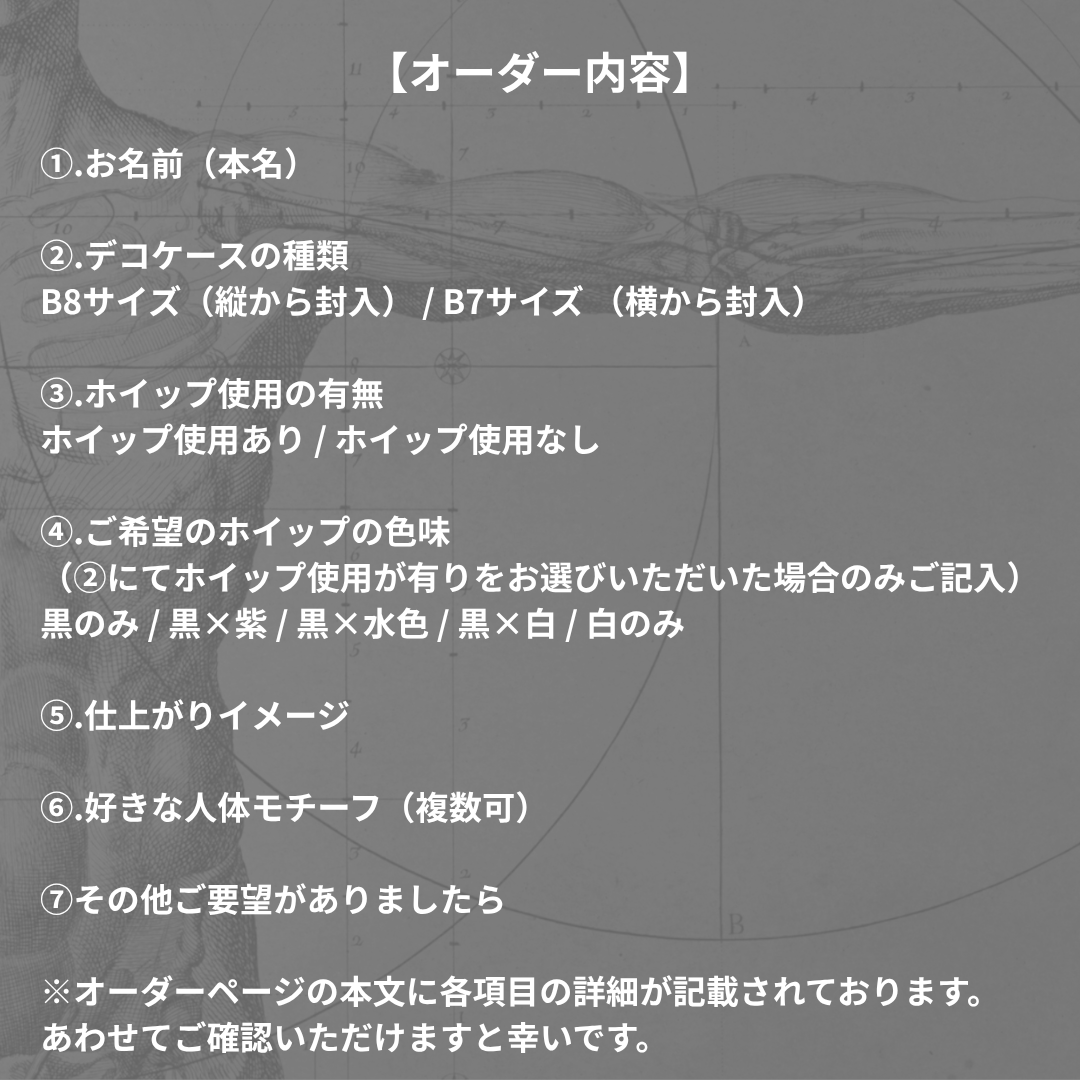 【オーダー内容】

①.お名前（本名）

②.デコケースの種類
B8サイズ（縦から封入） / B7サイズ （横から封入）

③.ホイップ使用の有無
ホイップ使用あり / ホイップ使用なし

④.ご希望のホイップの色味
（②にてホイップ使用が有りをお選びいただいた場合のみご記入）
黒のみ / 黒×紫 / 黒×水色 / 黒×白 / 白のみ

⑤.仕上がりイメージ

⑥.好きな人体モチーフ（複数可）

⑦その他ご要望がありましたら

※オーダーページの本文に各項目の詳細が記載されております。
あわせてご確認いただけますと幸いです。